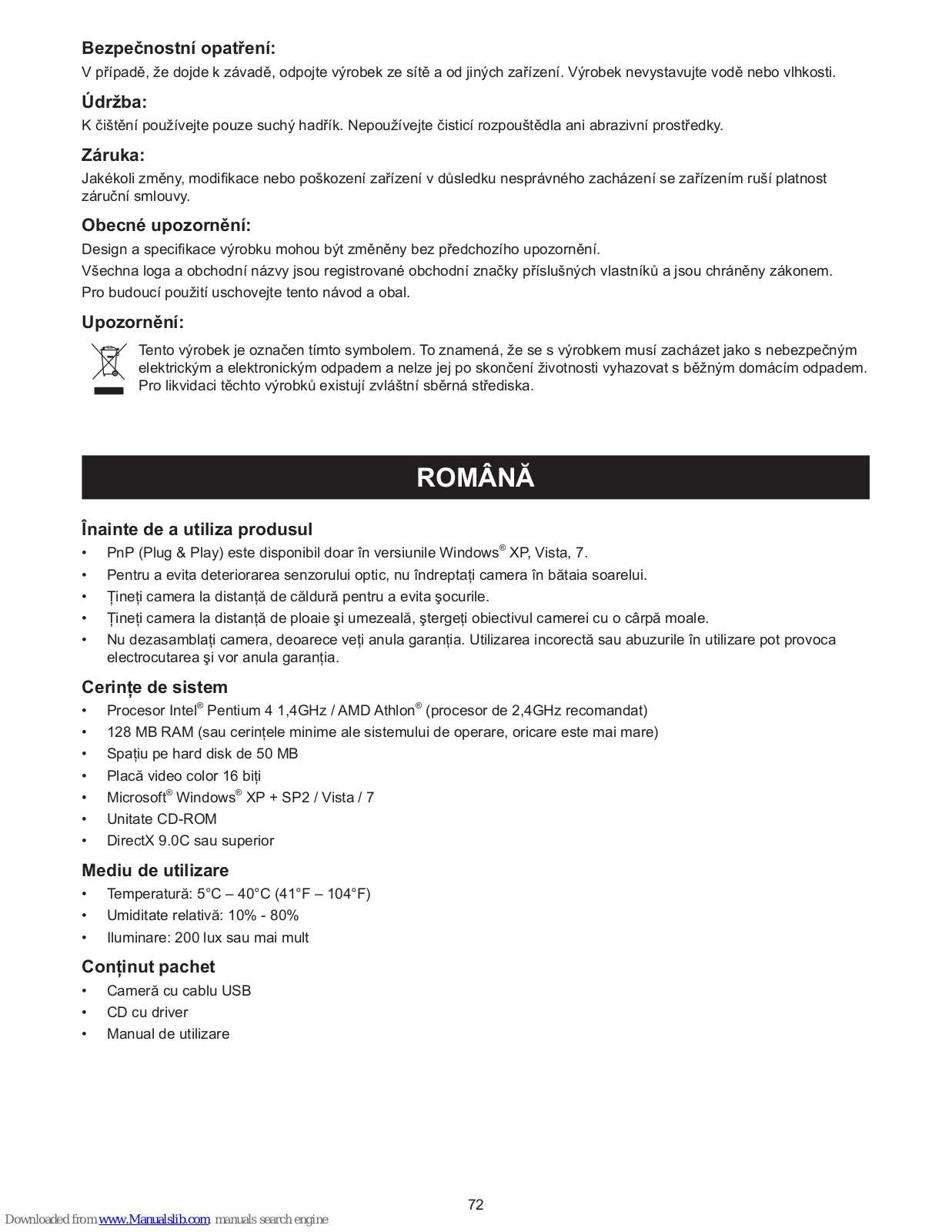 **Bezpečnostní opatření:**
V případě, že dojde k závadě, odpojte výrobek ze sítě a od jiných zařízení. Výrobek nevystavujte vodě nebo vlhkosti.

**Údržba:**
K čištění používejte pouze suchý hadřík. Nepoužívejte čisticí rozpouštědla ani abrazivní prostředky.

**Záruka:**
Jakékoli změny, modifikace nebo poškození zařízení v důsledku nesprávného zacházení se zařízením ruší platnost záruční smlouvy.

**Obecné upozornění:**
Design a specifikace výrobku mohou být změněny bez předchozího upozornění.
Všechna loga a obchodní názvy jsou registrované obchodní značky příslušných vlastníků a jsou chráněny zákonem.
Pro budoucí použití uschovejte tento návod a obal.

**Upozornění:**
Tento výrobek je označen tímto symbolem. To znamená, že se s výrobkem musí zacházet jako s nebezpečným elektrickým a elektronickým odpadem a nelze jej po skončení životnosti vyhazovat s běžným domácím odpadem. Pro likvidaci těchto výrobků existují zvláštní sběrná střediska.

**ROMÂNĂ**

**Înainte de a utiliza produsul**
• PnP (Plug & Play) este disponibil doar în versiunile Windows® XP, Vista, 7.
• Pentru a evita deteriorarea senzorului optic, nu îndreptați camera în bătaia soarelui.
• Țineți camera la distanță de căldură pentru a evita şocurile.
• Țineți camera la distanță de ploaie şi umezeală, ştergeți obiectivul camerei cu o cârpă moale.
• Nu dezasamblați camera, deoarece veți anula garanția. Utilizarea incorectă sau abuzurile în utilizare pot provoca electrocutarea şi vor anula garanția.

**Cerințe de sistem**
• Procesor Intel® Pentium 4 1,4GHz / AMD Athlon® (procesor de 2,4GHz recomandat)
• 128 MB RAM (sau cerințele minime ale sistemului de operare, oricare este mai mare)
• Spațiu pe hard disk de 50 MB
• Placă video color 16 biți
• Microsoft® Windows® XP + SP2 / Vista / 7
• Unitate CD-ROM
• DirectX 9.0C sau superior

**Mediu de utilizare**
• Temperatură: 5°C – 40°C (41°F – 104°F)
• Umiditate relativă: 10% - 80%
• Iluminare: 200 lux sau mai mult

**Conținut pachet**
• Cameră cu cablu USB
• CD cu driver
• Manual de utilizare

72

Downloaded from www.Manualslib.com manuals search engine